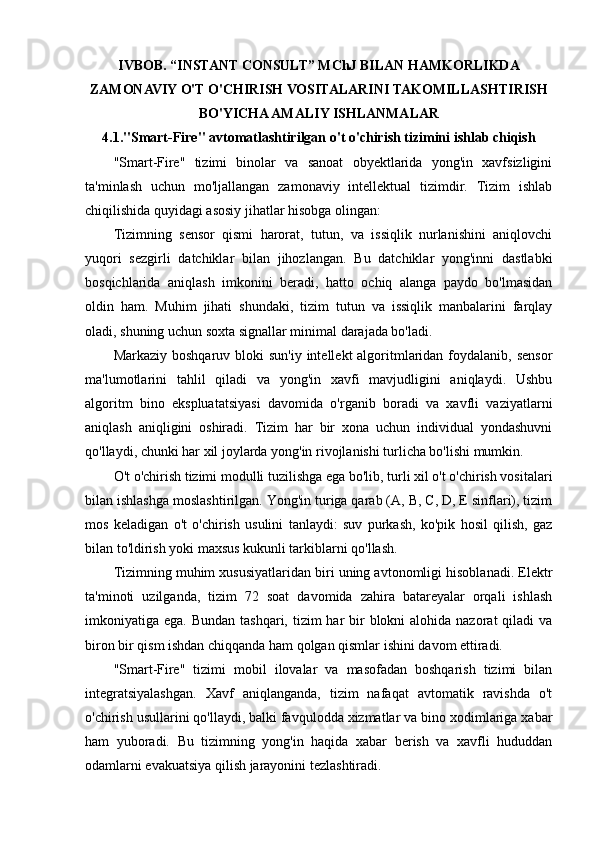 IVBOB. “INSTANT CONSULT” MChJ BILAN HAMKORLIKDA ZAMONAVIY O'T O'CHIRISH VOSITALARINI TAKOMILLASHTIRISH BO'YICHA AMALIY ISHLANMALAR

4.1."Smart-Fire" avtomatlashtirilgan o't o'chirish tizimini ishlab chiqish

"Smart-Fire" tizimi binolar va sanoat obyektlarida yong'in xavfsizligini ta'minlash uchun mo'ljallangan zamonaviy intellektual tizimdir. Tizim ishlab chiqilishida quyidagi asosiy jihatlar hisobga olingan:

Tizimning sensor qismi harorat, tutun, va issiqlik nurlanishini aniqlovchi yuqori sezgirli datchiklar bilan jihozlangan. Bu datchiklar yong'inni dastlabki bosqichlarida aniqlash imkonini beradi, hatto ochiq alanga paydo bo'lmasidan oldin ham. Muhim jihati shundaki, tizim tutun va issiqlik manbalarini farqlay oladi, shuning uchun soxta signallar minimal darajada bo'ladi.

Markaziy boshqaruv bloki sun'iy intellekt algoritmlaridan foydalanib, sensor ma'lumotlarini tahlil qiladi va yong'in xavfi mavjudligini aniqlaydi. Ushbu algoritm bino ekspluatatsiyasi davomida o'rganib boradi va xavfli vaziyatlarni aniqlash aniqligini oshiradi. Tizim har bir xona uchun individual yondashuvni qo'llaydi, chunki har xil joylarda yong'in rivojlanishi turlicha bo'lishi mumkin.

O't o'chirish tizimi modulli tuzilishga ega bo'lib, turli xil o't o'chirish vositalari bilan ishlashga moslashtirilgan. Yong'in turiga qarab (A, B, C, D, E sinflari), tizim mos keladigan o't o'chirish usulini tanlaydi: suv purkash, ko'pik hosil qilish, gaz bilan to'ldirish yoki maxsus kukunli tarkiblarni qo'llash.

Tizimning muhim xususiyatlaridan biri uning avtonomligi hisoblanadi. Elektr ta'minoti uzilganda, tizim 72 soat davomida zahira batareyalar orqali ishlash imkoniyatiga ega. Bundan tashqari, tizim har bir blokni alohida nazorat qiladi va biron bir qism ishdan chiqqanda ham qolgan qismlar ishini davom ettiradi.

"Smart-Fire" tizimi mobil ilovalar va masofadan boshqarish tizimi bilan integratsiyalashgan. Xavf aniqlanganda, tizim nafaqat avtomatik ravishda o't o'chirish usullarini qo'llaydi, balki favqulodda xizmatlar va bino xodimlariga xabar ham yuboradi. Bu tizimning yong'in haqida xabar berish va xavfli hududdan odamlarni evakuatsiya qilish jarayonini tezlashtiradi.